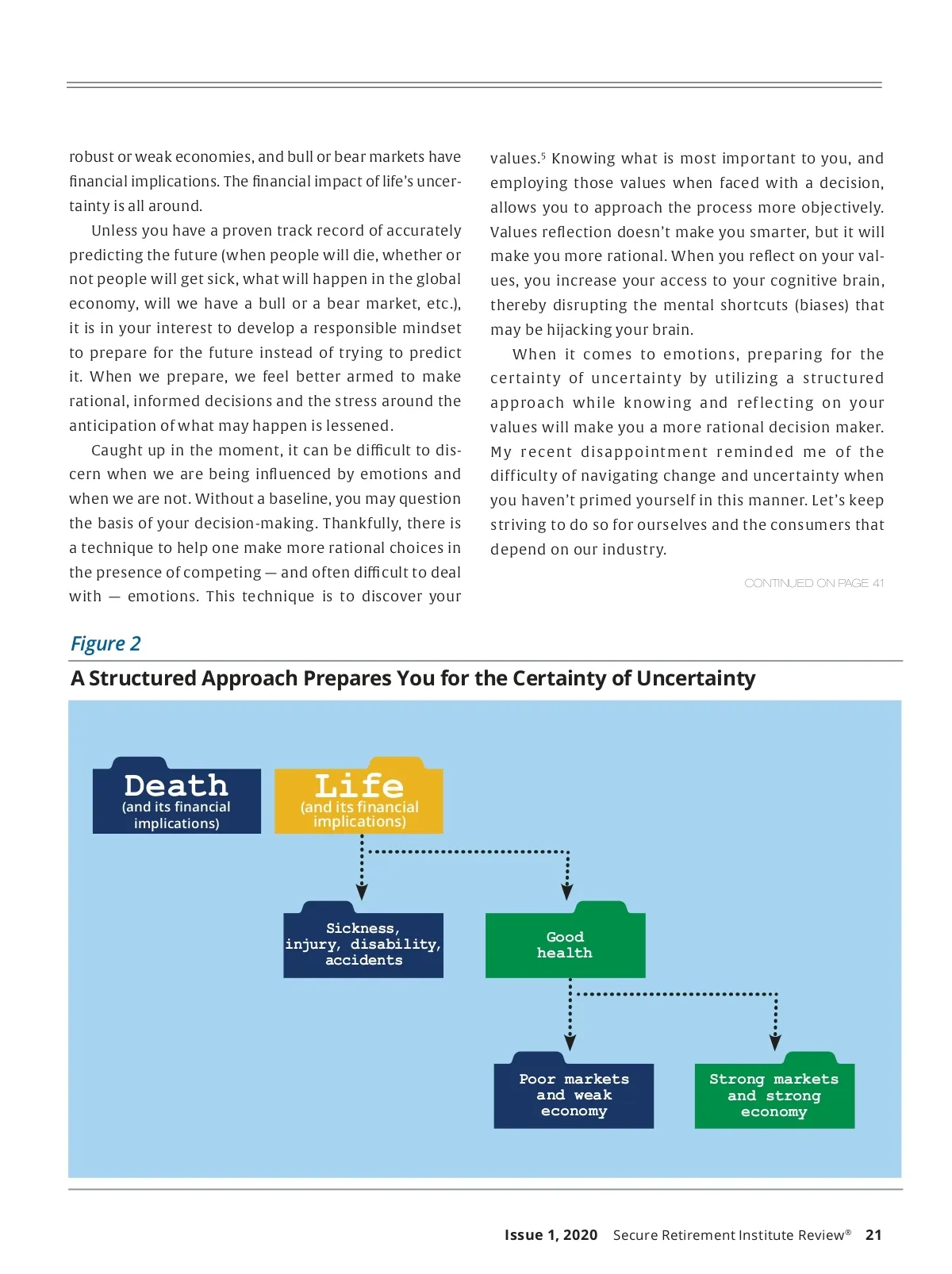 robust or weak economies, and bull or bear markets have financial implications. The financial impact of life's uncertainty is all around.

Unless you have a proven track record of accurately predicting the future (when people will die, whether or not people will get sick, what will happen in the global economy, will we have a bull or a bear market, etc.), it is in your interest to develop a responsible mindset to prepare for the future instead of trying to predict it. When we prepare, we feel better armed to make rational, informed decisions and the stress around the anticipation of what may happen is lessened.

Caught up in the moment, it can be difficult to discern when we are being influenced by emotions and when we are not. Without a baseline, you may question the basis of your decision-making. Thankfully, there is a technique to help one make more rational choices in the presence of competing — and often difficult to deal with — emotions. This technique is to discover your values.$^5$ Knowing what is most important to you, and employing those values when faced with a decision, allows you to approach the process more objectively. Values reflection doesn't make you smarter, but it will make you more rational. When you reflect on your values, you increase your access to your cognitive brain, thereby disrupting the mental shortcuts (biases) that may be hijacking your brain.

When it comes to emotions, preparing for the certainty of uncertainty by utilizing a structured approach while knowing and reflecting on your values will make you a more rational decision maker. My recent disappointment reminded me of the difficulty of navigating change and uncertainty when you haven't primed yourself in this manner. Let's keep striving to do so for ourselves and the consumers that depend on our industry.

CONTINUED ON PAGE 41

Figure 2

A Structured Approach Prepares You for the Certainty of Uncertainty

Death (and its financial implications)

Life (and its financial implications)

Sickness, injury, disability, accidents

Good health

Poor markets and weak economy

Strong markets and strong economy

Issue 1, 2020 Secure Retirement Institute Review® 21